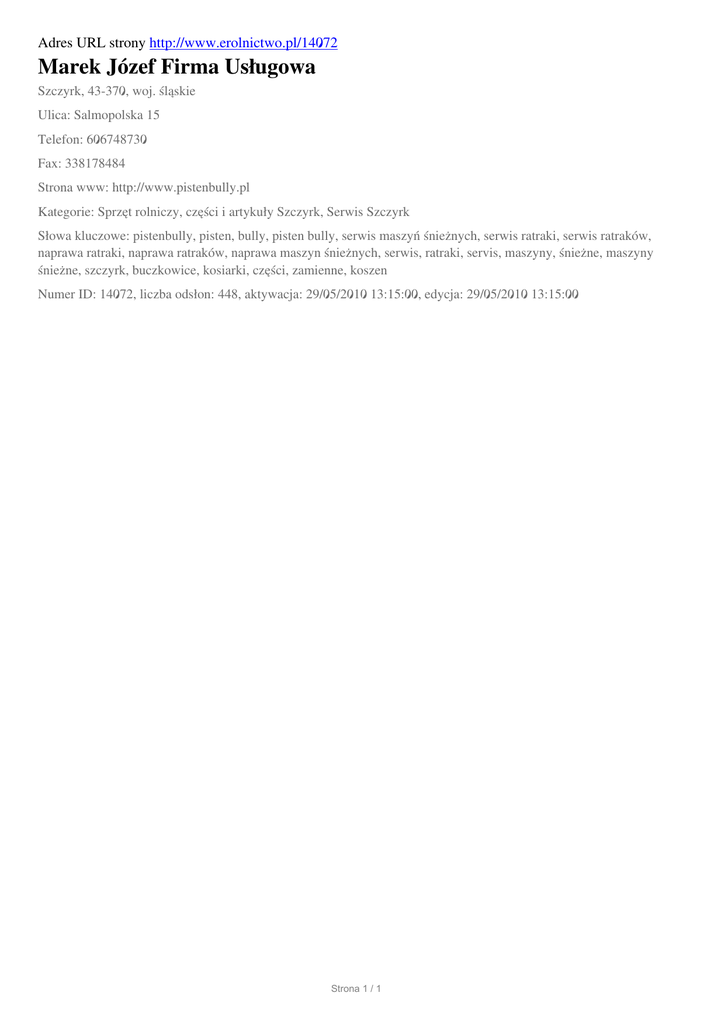 Adres URL strony http://www.erolnictwo.pl/14072

Marek Józef Firma Usługowa

Szczyrk, 43-370, woj. śląskie

Ulica: Salmopolska 15

Telefon: 606748730

Fax: 338178484

Strona www: http://www.pistenbully.pl

Kategorie: Sprzęt rolniczy, części i artykuły Szczyrk, Serwis Szczyrk

Słowa kluczowe: pistenbully, pisten, bully, pisten bully, serwis maszyń śnieżnych, serwis ratraki, serwis ratraków, naprawa ratraki, naprawa ratraków, naprawa maszyn śnieżnych, serwis, ratraki, servis, maszyny, śnieżne, maszyny śnieżne, szczyrk, buczkowice, kosiarki, części, zamienne, koszen

Numer ID: 14072, liczba odsłon: 448, aktywacja: 29/05/2010 13:15:00, edycja: 29/05/2010 13:15:00

Strona 1 / 1